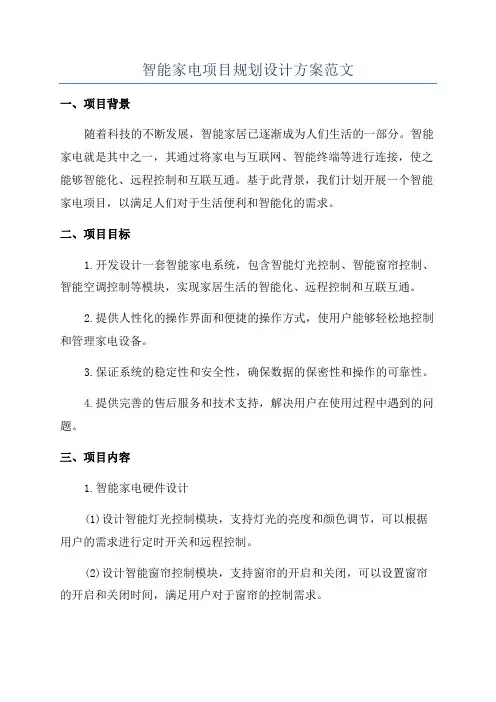 智能家电项目规划设计方案范文

一、项目背景

随着科技的不断发展，智能家居已逐渐成为人们生活的一部分。智能家电就是其中之一，其通过将家电与互联网、智能终端等进行连接，使之能够智能化、远程控制和互联互通。基于此背景，我们计划开展一个智能家电项目，以满足人们对于生活便利和智能化的需求。

二、项目目标

1.开发设计一套智能家电系统，包含智能灯光控制、智能窗帘控制、智能空调控制等模块，实现家居生活的智能化、远程控制和互联互通。

2.提供人性化的操作界面和便捷的操作方式，使用户能够轻松地控制和管理家电设备。

3.保证系统的稳定性和安全性，确保数据的保密性和操作的可靠性。

4.提供完善的售后服务和技术支持，解决用户在使用过程中遇到的问题。

三、项目内容

1.智能家电硬件设计

(1)设计智能灯光控制模块，支持灯光的亮度和颜色调节，可以根据用户的需求进行定时开关和远程控制。

(2)设计智能窗帘控制模块，支持窗帘的开启和关闭，可以设置窗帘的开启和关闭时间，满足用户对于窗帘的控制需求。